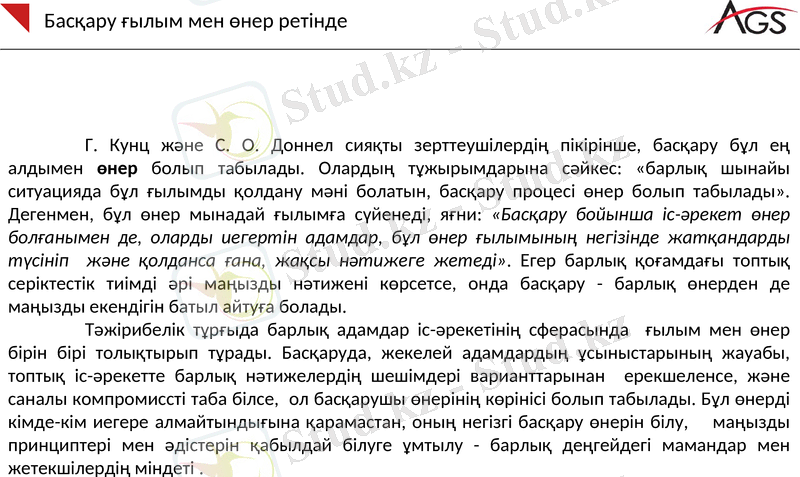 Басқару ғылым мен өнер ретінде

AGS

Г. Кунц және С. О. Доннел сияқты зерттеушілердің пікірінше, басқару бұл ең алдымен өнер болып табылады. Олардың тұжырымдарына сәйкес: «барлық шынайы ситуацияда бұл ғылымды қолдану мәні болатын, басқару процесі өнер болып табылады». Дегенмен, бұл өнер мынадай ғылымға сүйенеді, яғни: «Басқару бойынша іс-әрекет өнер болғанымен де, оларды иегертін адамдар, бұл өнер ғылымының негізінде жатқандарды түсініп және қолданса ғана, жақсы нәтижеге жетеді». Егер барлық қоғамдағы топтық серіктестік тиімді әрі маңызды нәтижені көрсетсе, онда басқару - барлық өнерден де маңызды екендігін батыл айтуға болады.

Тәжірибелік тұрғыда барлық адамдар іс-әрекетінің сферасында ғылым мен өнер бірін бірі толықтырып тұрады. Басқаруда, жекелей адамдардың ұсыныстарының жауабы, топтық іс-әрекетте барлық нәтижелердің шешімдері варианттарынан ерекшеленсе, және саналы компромиссті таба білсе, ол басқарушы өнерінің көрінісі болып табылады. Бұл өнерді кімде-кім иегере алмайтындығына қарамастан, оның негізгі басқару өнерін білу, маңызды принциптері мен әдістерін қабылдай білуге ұмтылу - барлық деңгейдегі мамандар мен жетекшілердің міндеті .

Stud.kz - Stud.kz